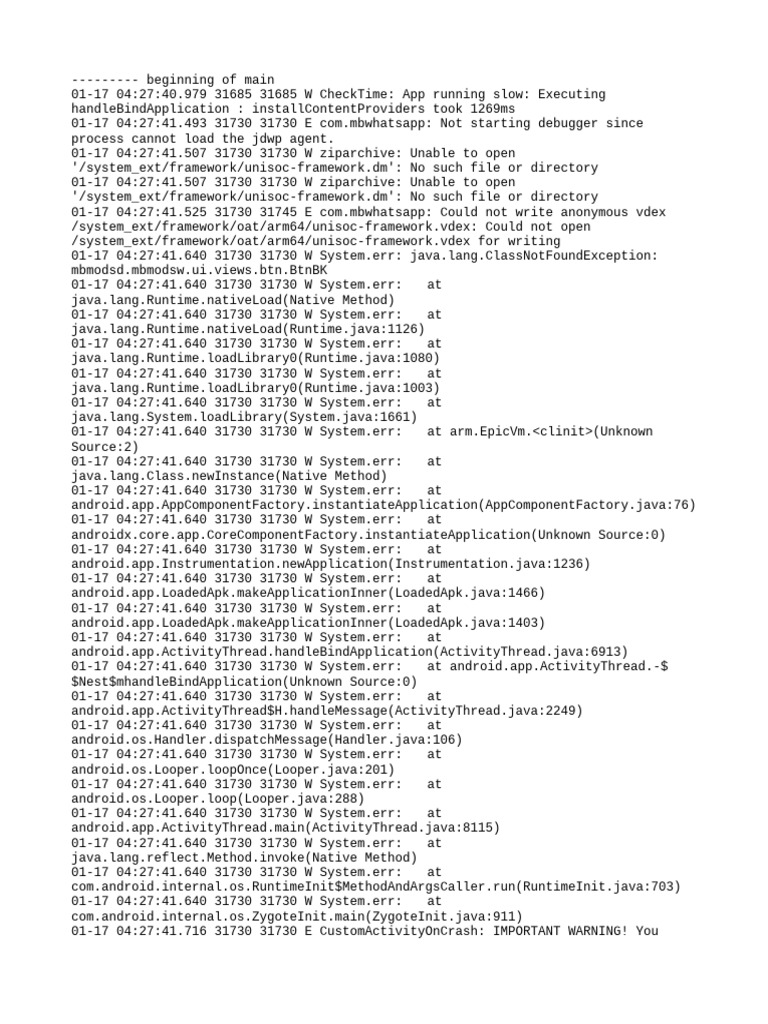 --------- beginning of main
01-17 04:27:40.979 31685 31685 W CheckTime: App running slow: Executing handleBindApplication : installContentProviders took 1269ms
01-17 04:27:41.493 31730 31730 E com.mbwhatsapp: Not starting debugger since process cannot load the jdwp agent.
01-17 04:27:41.507 31730 31730 W ziparchive: Unable to open '/system_ext/framework/unisoc-framework.dm': No such file or directory
01-17 04:27:41.507 31730 31730 W ziparchive: Unable to open '/system_ext/framework/unisoc-framework.dm': No such file or directory
01-17 04:27:41.525 31730 31745 E com.mbwhatsapp: Could not write anonymous vdex /system_ext/framework/oat/arm64/unisoc-framework.vdex: Could not open /system_ext/framework/oat/arm64/unisoc-framework.vdex for writing
01-17 04:27:41.640 31730 31730 W System.err: java.lang.ClassNotFoundException: mbmodsd.mbmodsw.ui.views.btn.BtnBK
01-17 04:27:41.640 31730 31730 W System.err: at java.lang.Runtime.nativeLoad(Native Method)
01-17 04:27:41.640 31730 31730 W System.err: at java.lang.Runtime.nativeLoad(Runtime.java:1126)
01-17 04:27:41.640 31730 31730 W System.err: at java.lang.Runtime.loadLibrary0(Runtime.java:1080)
01-17 04:27:41.640 31730 31730 W System.err: at java.lang.Runtime.loadLibrary0(Runtime.java:1003)
01-17 04:27:41.640 31730 31730 W System.err: at java.lang.System.loadLibrary(System.java:1661)
01-17 04:27:41.640 31730 31730 W System.err: at arm.EpicVm.<clinit>(Unknown Source:2)
01-17 04:27:41.640 31730 31730 W System.err: at java.lang.Class.newInstance(Native Method)
01-17 04:27:41.640 31730 31730 W System.err: at android.app.AppComponentFactory.instantiateApplication(AppComponentFactory.java:76)
01-17 04:27:41.640 31730 31730 W System.err: at androidx.core.app.CoreComponentFactory.instantiateApplication(Unknown Source:0)
01-17 04:27:41.640 31730 31730 W System.err: at android.app.Instrumentation.newApplication(Instrumentation.java:1236)
01-17 04:27:41.640 31730 31730 W System.err: at android.app.LoadedApk.makeApplicationInner(LoadedApk.java:1466)
01-17 04:27:41.640 31730 31730 W System.err: at android.app.LoadedApk.makeApplicationInner(LoadedApk.java:1403)
01-17 04:27:41.640 31730 31730 W System.err: at android.app.ActivityThread.handleBindApplication(ActivityThread.java:6913)
01-17 04:27:41.640 31730 31730 W System.err: at android.app.ActivityThread.-$$Nest$mhandleBindApplication(Unknown Source:0)
01-17 04:27:41.640 31730 31730 W System.err: at android.app.ActivityThread$H.handleMessage(ActivityThread.java:2249)
01-17 04:27:41.640 31730 31730 W System.err: at android.os.Handler.dispatchMessage(Handler.java:106)
01-17 04:27:41.640 31730 31730 W System.err: at android.os.Looper.loopOnce(Looper.java:201)
01-17 04:27:41.640 31730 31730 W System.err: at android.os.Looper.loop(Looper.java:288)
01-17 04:27:41.640 31730 31730 W System.err: at android.app.ActivityThread.main(ActivityThread.java:8115)
01-17 04:27:41.640 31730 31730 W System.err: at java.lang.reflect.Method.invoke(Native Method)
01-17 04:27:41.640 31730 31730 W System.err: at com.android.internal.os.RuntimeInit$MethodAndArgsCaller.run(RuntimeInit.java:703)
01-17 04:27:41.640 31730 31730 W System.err: at com.android.internal.os.ZygoteInit.main(ZygoteInit.java:911)
01-17 04:27:41.716 31730 31730 E CustomActivityOnCrash: IMPORTANT WARNING! You